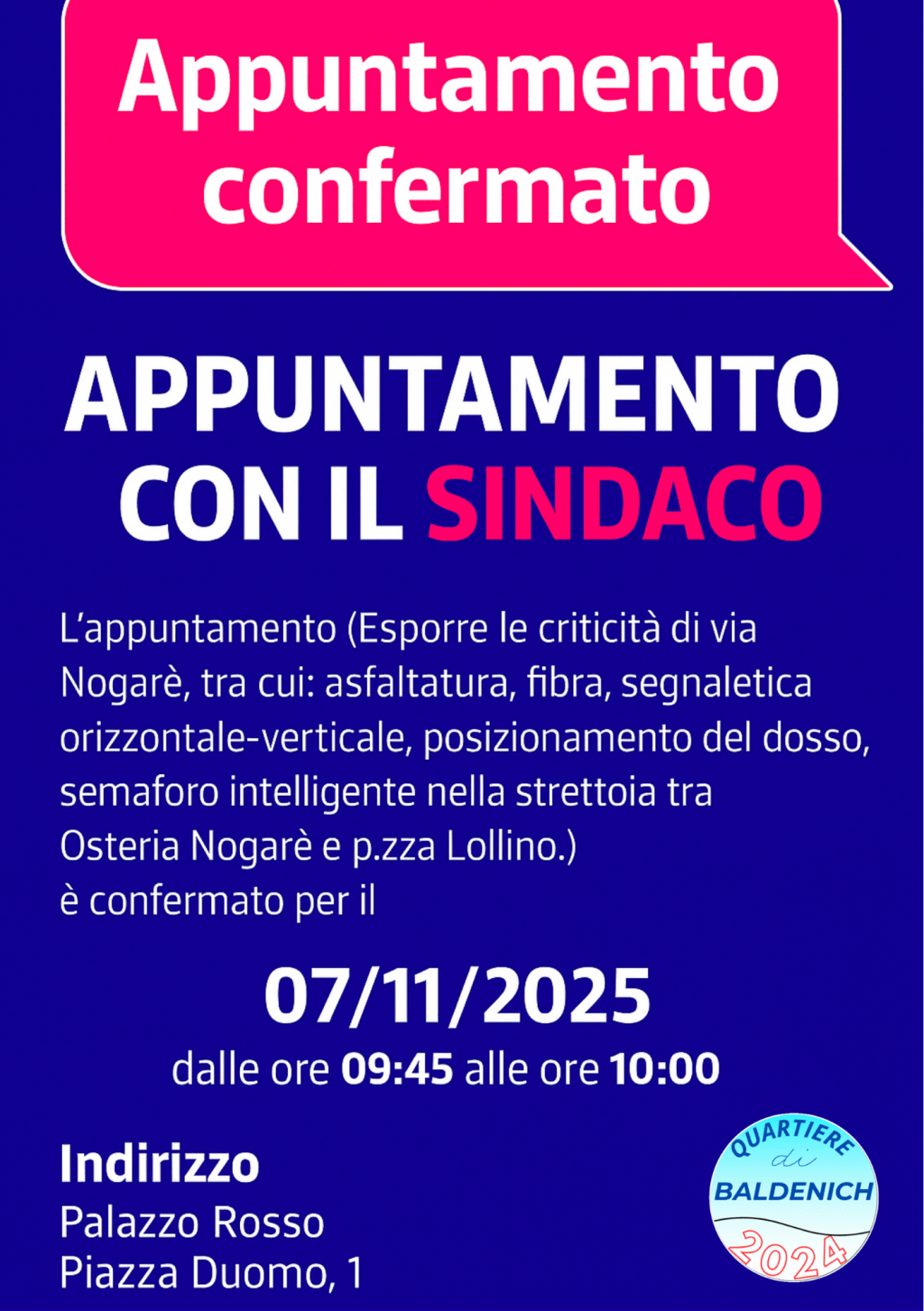 Appuntamento confermato

APPUNTAMENTO CON IL SINDACO

L'appuntamento (Esporre le criticità di via Nogarè, tra cui: asfaltatura, fibra, segnaletica orizzontale-verticale, posizionamento del dosso, semaforo intelligente nella strettoia tra Osteria Nogarè e p.zza Lollino.)
è confermato per il

07/11/2025
dalle ore 09:45 alle ore 10:00

Indirizzo
Palazzo Rosso
Piazza Duomo, 1

QUARTIERE di BALDENICH 2024